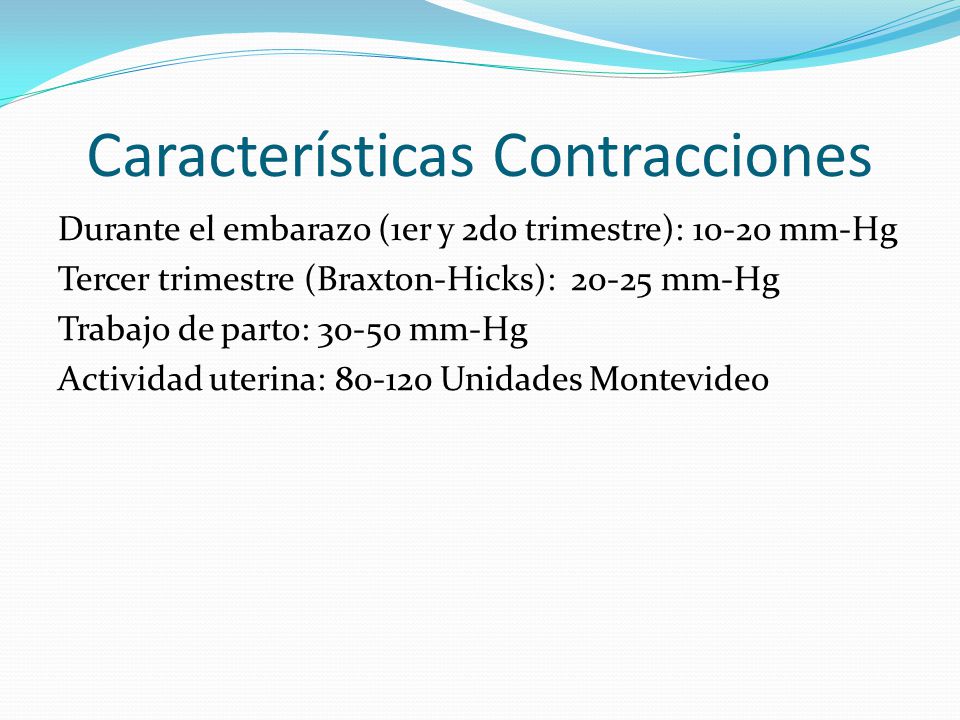 Características Contracciones

Durante el embarazo (1er y 2do trimestre): 10-20 mm-Hg
Tercer trimestre (Braxton-Hicks): 20-25 mm-Hg
Trabajo de parto: 30-50 mm-Hg
Actividad uterina: 80-120 Unidades Montevideo